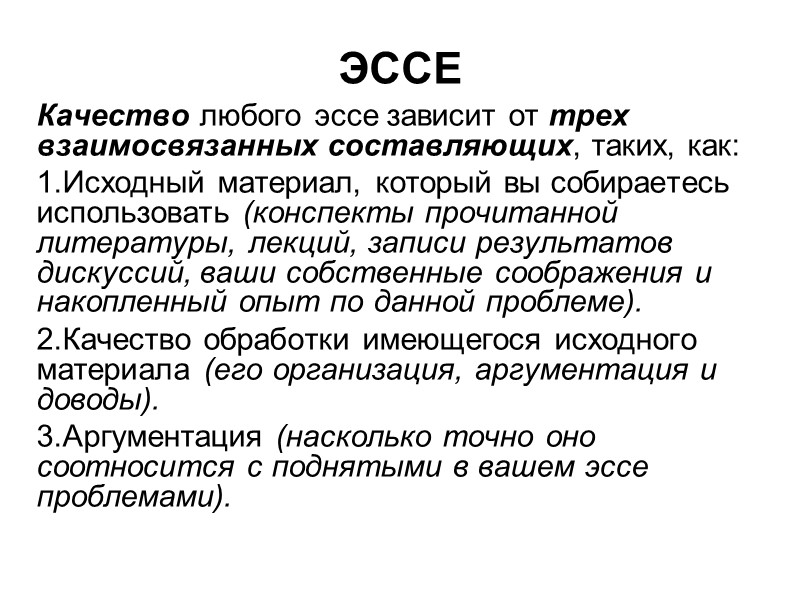 ЭССЕ

Качество любого эссе зависит от трех взаимосвязанных составляющих, таких, как:

1.Исходный материал, который вы собираетесь использовать (конспекты прочитанной литературы, лекций, записи результатов дискуссий, ваши собственные соображения и накопленный опыт по данной проблеме).

2.Качество обработки имеющегося исходного материала (его организация, аргументация и доводы).

3.Аргументация (насколько точно оно соотносится с поднятыми в вашем эссе проблемами).